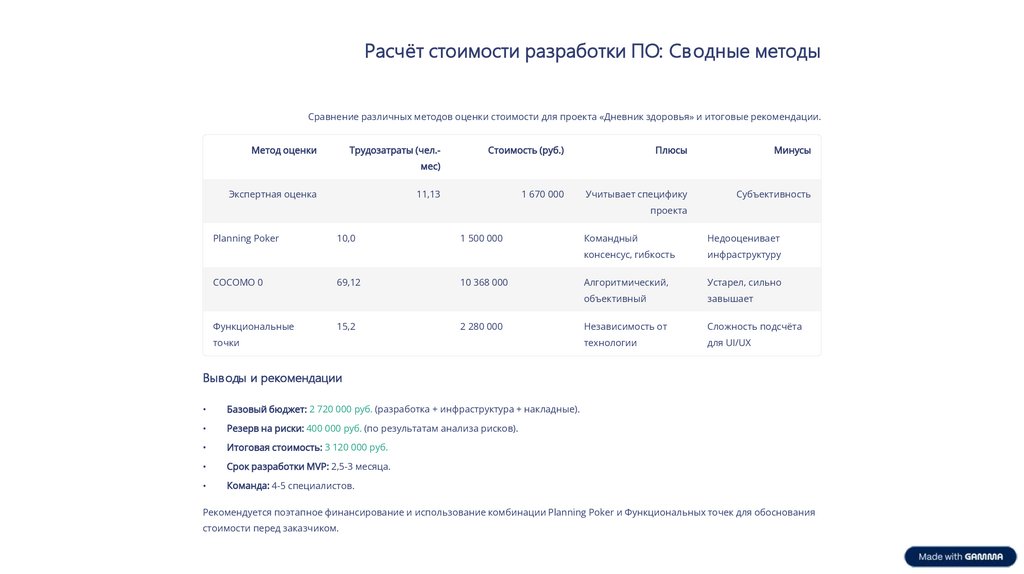 Расчёт стоимости разработки ПО: Сводные методы

Сравнение различных методов оценки стоимости для проекта «Дневник здоровья» и итоговые рекомендации.

| Метод оценки | Трудозатраты (чел.-мес) | Стоимость (руб.) | Плюсы | Минусы |
|---|---|---|---|---|
| Экспертная оценка | 11,13 | 1 670 000 | Учитывает специфику проекта | Субъективность |
| Planning Poker | 10,0 | 1 500 000 | Командный консенсус, гибкость | Недооценивает инфраструктуру |
| COCOMO 0 | 69,12 | 10 368 000 | Алгоритмический, объективный | Устарел, сильно завышает |
| Функциональные точки | 15,2 | 2 280 000 | Независимость от технологии | Сложность подсчёта для UI/UX |

Выводы и рекомендации

• Базовый бюджет: 2 720 000 руб. (разработка + инфраструктура + накладные).
• Резерв на риски: 400 000 руб. (по результатам анализа рисков).
• Итоговая стоимость: 3 120 000 руб.
• Срок разработки MVP: 2,5-3 месяца.
• Команда: 4-5 специалистов.

Рекомендуется поэтапное финансирование и использование комбинации Planning Poker и Функциональных точек для обоснования стоимости перед заказчиком.

Made with GAMMA